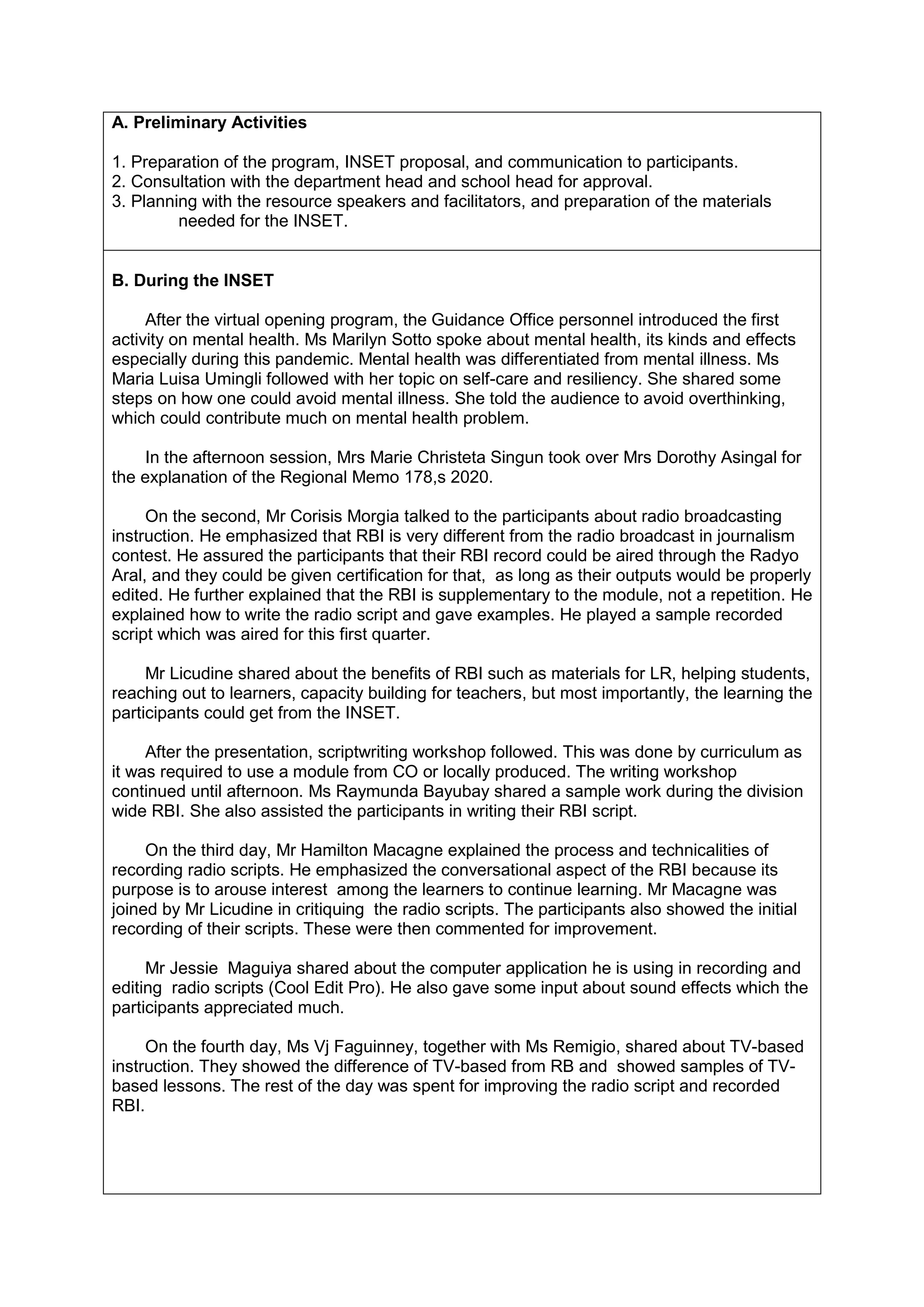 **A. Preliminary Activities**

1. Preparation of the program, INSET proposal, and communication to participants.
2. Consultation with the department head and school head for approval.
3. Planning with the resource speakers and facilitators, and preparation of the materials needed for the INSET.

**B. During the INSET**

After the virtual opening program, the Guidance Office personnel introduced the first activity on mental health. Ms Marilyn Sotto spoke about mental health, its kinds and effects especially during this pandemic. Mental health was differentiated from mental illness. Ms Maria Luisa Umingli followed with her topic on self-care and resiliency. She shared some steps on how one could avoid mental illness. She told the audience to avoid overthinking, which could contribute much on mental health problem.

In the afternoon session, Mrs Marie Christeta Singun took over Mrs Dorothy Asingal for the explanation of the Regional Memo 178,s 2020.

On the second, Mr Corisis Morgia talked to the participants about radio broadcasting instruction. He emphasized that RBI is very different from the radio broadcast in journalism contest. He assured the participants that their RBI record could be aired through the Radyo Aral, and they could be given certification for that, as long as their outputs would be properly edited. He further explained that the RBI is supplementary to the module, not a repetition. He explained how to write the radio script and gave examples. He played a sample recorded script which was aired for this first quarter.

Mr Licudine shared about the benefits of RBI such as materials for LR, helping students, reaching out to learners, capacity building for teachers, but most importantly, the learning the participants could get from the INSET.

After the presentation, scriptwriting workshop followed. This was done by curriculum as it was required to use a module from CO or locally produced. The writing workshop continued until afternoon. Ms Raymunda Bayubay shared a sample work during the division wide RBI. She also assisted the participants in writing their RBI script.

On the third day, Mr Hamilton Macagne explained the process and technicalities of recording radio scripts. He emphasized the conversational aspect of the RBI because its purpose is to arouse interest among the learners to continue learning. Mr Macagne was joined by Mr Licudine in critiquing the radio scripts. The participants also showed the initial recording of their scripts. These were then commented for improvement.

Mr Jessie Maguiya shared about the computer application he is using in recording and editing radio scripts (Cool Edit Pro). He also gave some input about sound effects which the participants appreciated much.

On the fourth day, Ms Vj Faguinney, together with Ms Remigio, shared about TV-based instruction. They showed the difference of TV-based from RB and showed samples of TV-based lessons. The rest of the day was spent for improving the radio script and recorded RBI.